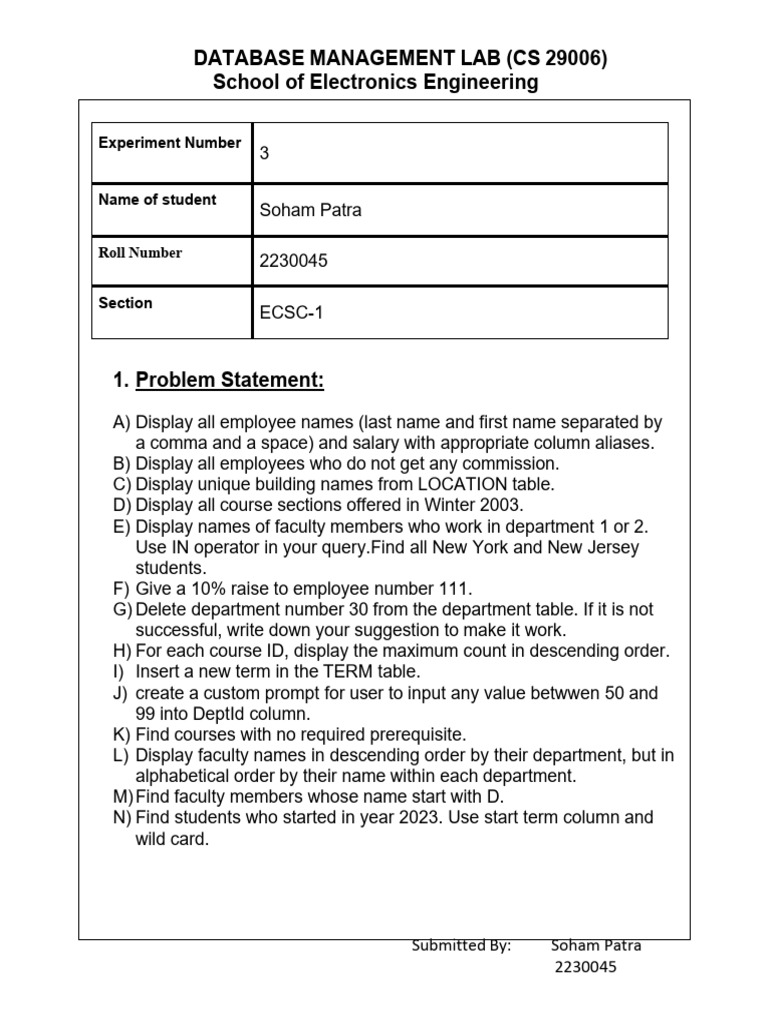 DATABASE MANAGEMENT LAB (CS 29006)
School of Electronics Engineering

| Experiment Number | 3 |
|---|---|
| Name of student | Soham Patra |
| Roll Number | 2230045 |
| Section | ECSC-1 |

1. Problem Statement:

A) Display all employee names (last name and first name separated by a comma and a space) and salary with appropriate column aliases.
B) Display all employees who do not get any commission.
C) Display unique building names from LOCATION table.
D) Display all course sections offered in Winter 2003.
E) Display names of faculty members who work in department 1 or 2. Use IN operator in your query.Find all New York and New Jersey students.
F) Give a 10% raise to employee number 111.
G) Delete department number 30 from the department table. If it is not successful, write down your suggestion to make it work.
H) For each course ID, display the maximum count in descending order.
I) Insert a new term in the TERM table.
J) create a custom prompt for user to input any value betwwen 50 and 99 into DeptId column.
K) Find courses with no required prerequisite.
L) Display faculty names in descending order by their department, but in alphabetical order by their name within each department.
M) Find faculty members whose name start with D.
N) Find students who started in year 2023. Use start term column and wild card.

Submitted By: Soham Patra
2230045